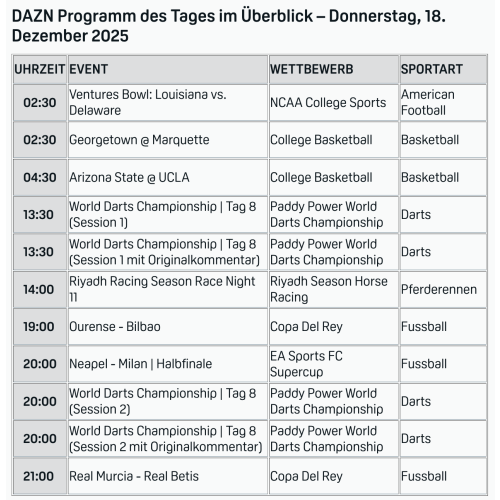 DAZN Programm des Tages im Überblick – Donnerstag, 18. Dezember 2025

| UHRZEIT | EVENT | WETTBEWERB | SPORTART |
|---|---|---|---|
| 02:30 | Ventures Bowl: Louisiana vs. Delaware | NCAA College Sports | American Football |
| 02:30 | Georgetown @ Marquette | College Basketball | Basketball |
| 04:30 | Arizona State @ UCLA | College Basketball | Basketball |
| 13:30 | World Darts Championship \| Tag 8 (Session 1) | Paddy Power World Darts Championship | Darts |
| 13:30 | World Darts Championship \| Tag 8 (Session 1 mit Originalkommentar) | Paddy Power World Darts Championship | Darts |
| 14:00 | Riyadh Racing Season Race Night 11 | Riyadh Season Horse Racing | Pferderennen |
| 19:00 | Ourense - Bilbao | Copa Del Rey | Fussball |
| 20:00 | Neapel - Milan \| Halbfinale | EA Sports FC Supercup | Fussball |
| 20:00 | World Darts Championship \| Tag 8 (Session 2) | Paddy Power World Darts Championship | Darts |
| 20:00 | World Darts Championship \| Tag 8 (Session 2 mit Originalkommentar) | Paddy Power World Darts Championship | Darts |
| 21:00 | Real Murcia - Real Betis | Copa Del Rey | Fussball |